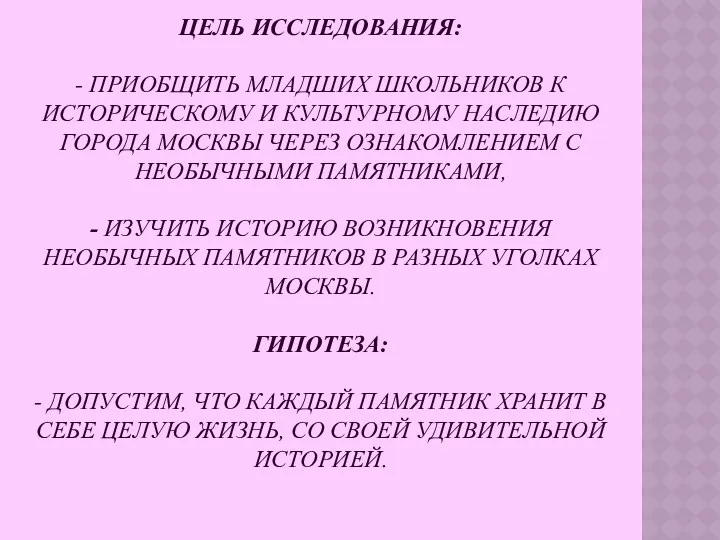 ЦЕЛЬ ИССЛЕДОВАНИЯ:

- ПРИОБЩИТЬ МЛАДШИХ ШКОЛЬНИКОВ К ИСТОРИЧЕСКОМУ И КУЛЬТУРНОМУ НАСЛЕДИЮ ГОРОДА МОСКВЫ ЧЕРЕЗ ОЗНАКОМЛЕНИЕМ С НЕОБЫЧНЫМИ ПАМЯТНИКАМИ,

- ИЗУЧИТЬ ИСТОРИЮ ВОЗНИКНОВЕНИЯ НЕОБЫЧНЫХ ПАМЯТНИКОВ В РАЗНЫХ УГОЛКАХ МОСКВЫ.

ГИПОТЕЗА:

- ДОПУСТИМ, ЧТО КАЖДЫЙ ПАМЯТНИК ХРАНИТ В СЕБЕ ЦЕЛУЮ ЖИЗНЬ, СО СВОЕЙ УДИВИТЕЛЬНОЙ ИСТОРИЕЙ.